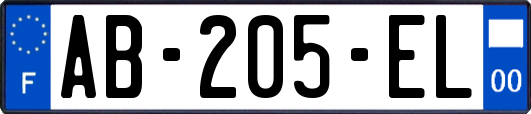 F
AB-205-EL
00